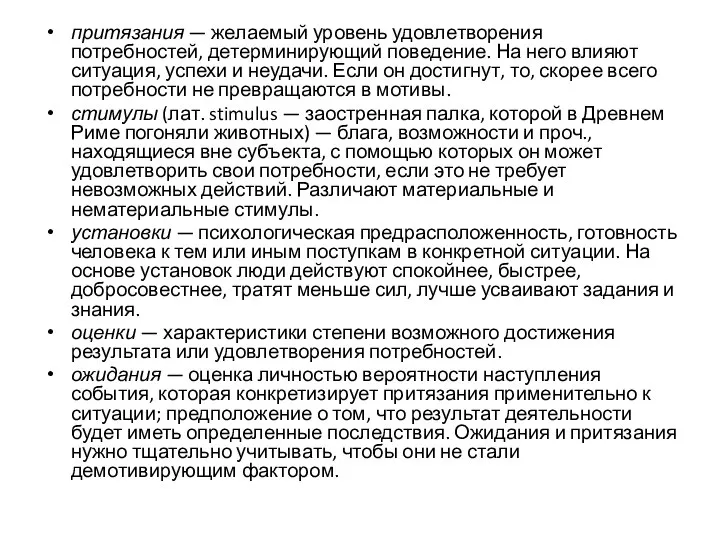 • притязания — желаемый уровень удовлетворения потребностей, детерминирующий поведение. На него влияют ситуация, успехи и неудачи. Если он достигнут, то, скорее всего потребности не превращаются в мотивы.
• стимулы (лат. stimulus — заостренная палка, которой в Древнем Риме погоняли животных) — блага, возможности и проч., находящиеся вне субъекта, с помощью которых он может удовлетворить свои потребности, если это не требует невозможных действий. Различают материальные и нематериальные стимулы.
• установки — психологическая предрасположенность, готовность человека к тем или иным поступкам в конкретной ситуации. На основе установок люди действуют спокойнее, быстрее, добросовестнее, тратят меньше сил, лучше усваивают задания и знания.
• оценки — характеристики степени возможного достижения результата или удовлетворения потребностей.
• ожидания — оценка личностью вероятности наступления события, которая конкретизирует притязания применительно к ситуации; предположение о том, что результат деятельности будет иметь определенные последствия. Ожидания и притязания нужно тщательно учитывать, чтобы они не стали демотивирующим фактором.